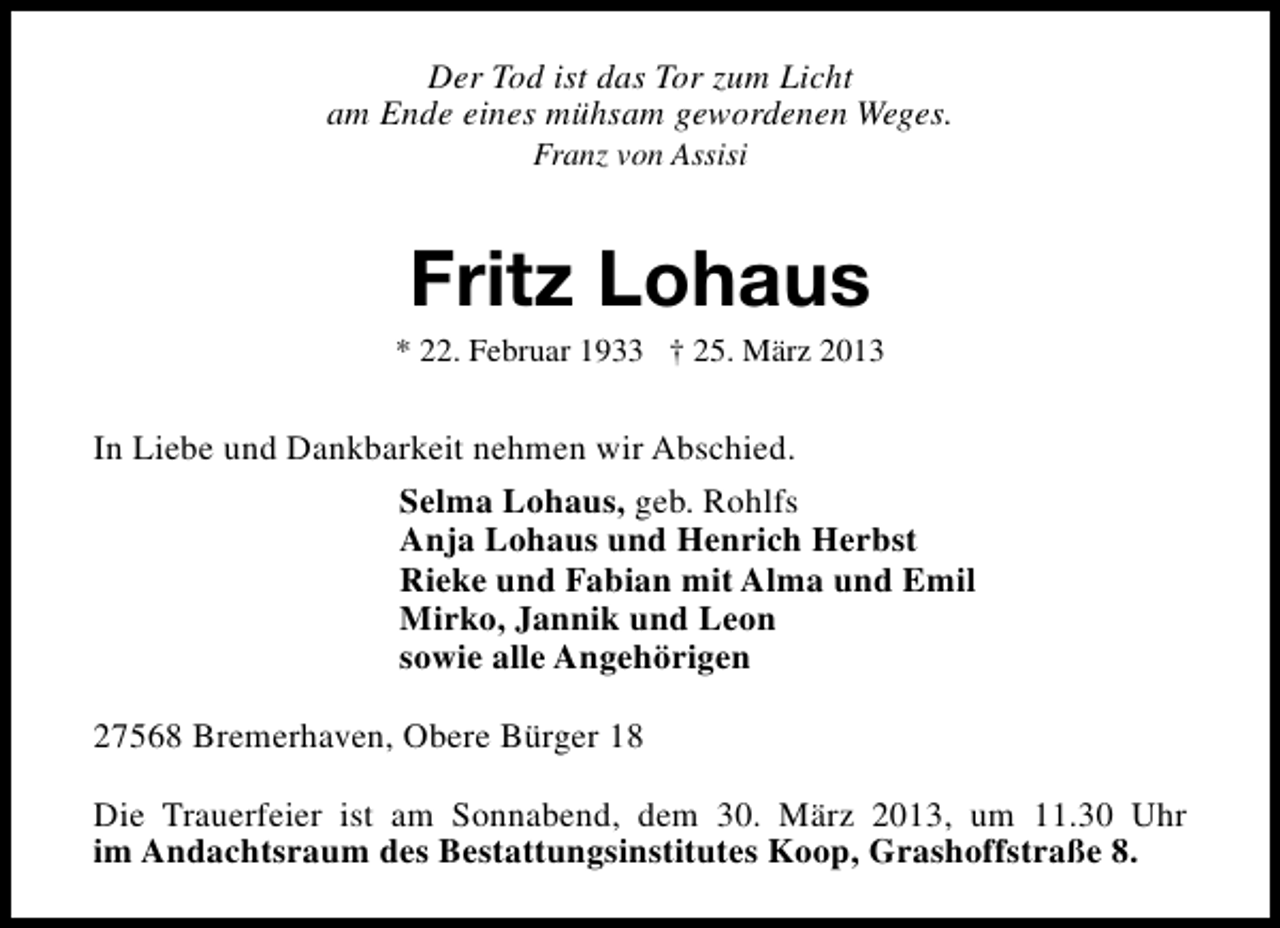 Der Tod ist das Tor zum Licht
am Ende eines mühsam gewordenen Weges.
Franz von Assisi

Fritz Lohaus

* 22. Februar 1933 † 25. März 2013

In Liebe und Dankbarkeit nehmen wir Abschied.

Selma Lohaus, geb. Rohlfs
Anja Lohaus und Henrich Herbst
Rieke und Fabian mit Alma und Emil
Mirko, Jannik und Leon
sowie alle Angehörigen

27568 Bremerhaven, Obere Bürger 18

Die Trauerfeier ist am Sonnabend, dem 30. März 2013, um 11.30 Uhr im Andachtsraum des Bestattungsinstitutes Koop, Grashoffstraße 8.